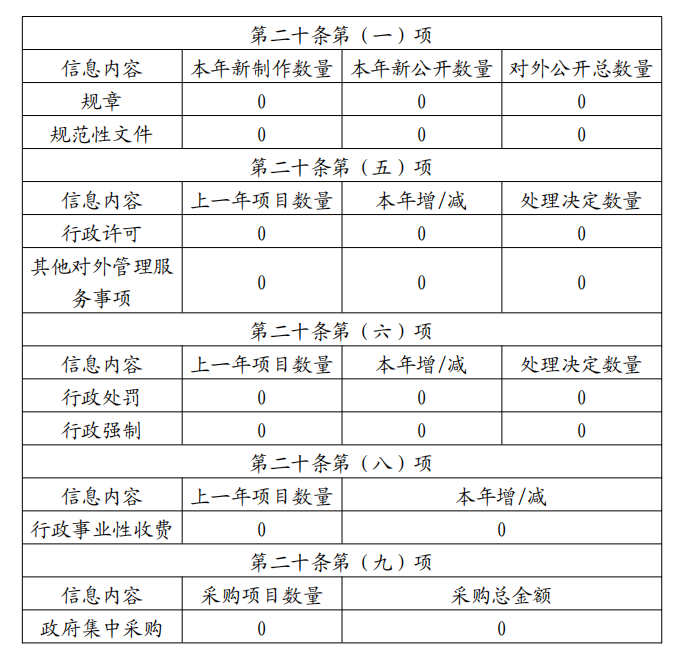 | 第二十条第（一）项 | | | |
|---|---|---|---|
| 信息内容 | 本年新制作数量 | 本年新公开数量 | 对外公开总数量 |
| 规章 | 0 | 0 | 0 |
| 规范性文件 | 0 | 0 | 0 |
| 第二十条第（五）项 | | | |
| 信息内容 | 上一年项目数量 | 本年增/减 | 处理决定数量 |
| 行政许可 | 0 | 0 | 0 |
| 其他对外管理服务事项 | 0 | 0 | 0 |
| 第二十条第（六）项 | | | |
| 信息内容 | 上一年项目数量 | 本年增/减 | 处理决定数量 |
| 行政处罚 | 0 | 0 | 0 |
| 行政强制 | 0 | 0 | 0 |
| 第二十条第（八）项 | | | |
| 信息内容 | 上一年项目数量 | 本年增/减 | |
| 行政事业性收费 | 0 | 0 | |
| 第二十条第（九）项 | | | |
| 信息内容 | 采购项目数量 | 采购总金额 | |
| 政府集中采购 | 0 | 0 | |